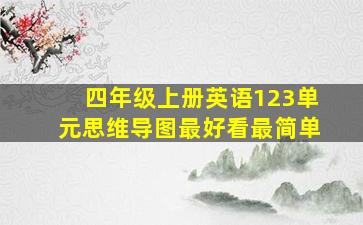 四年级上册英语123单元思维导图最好看最简单